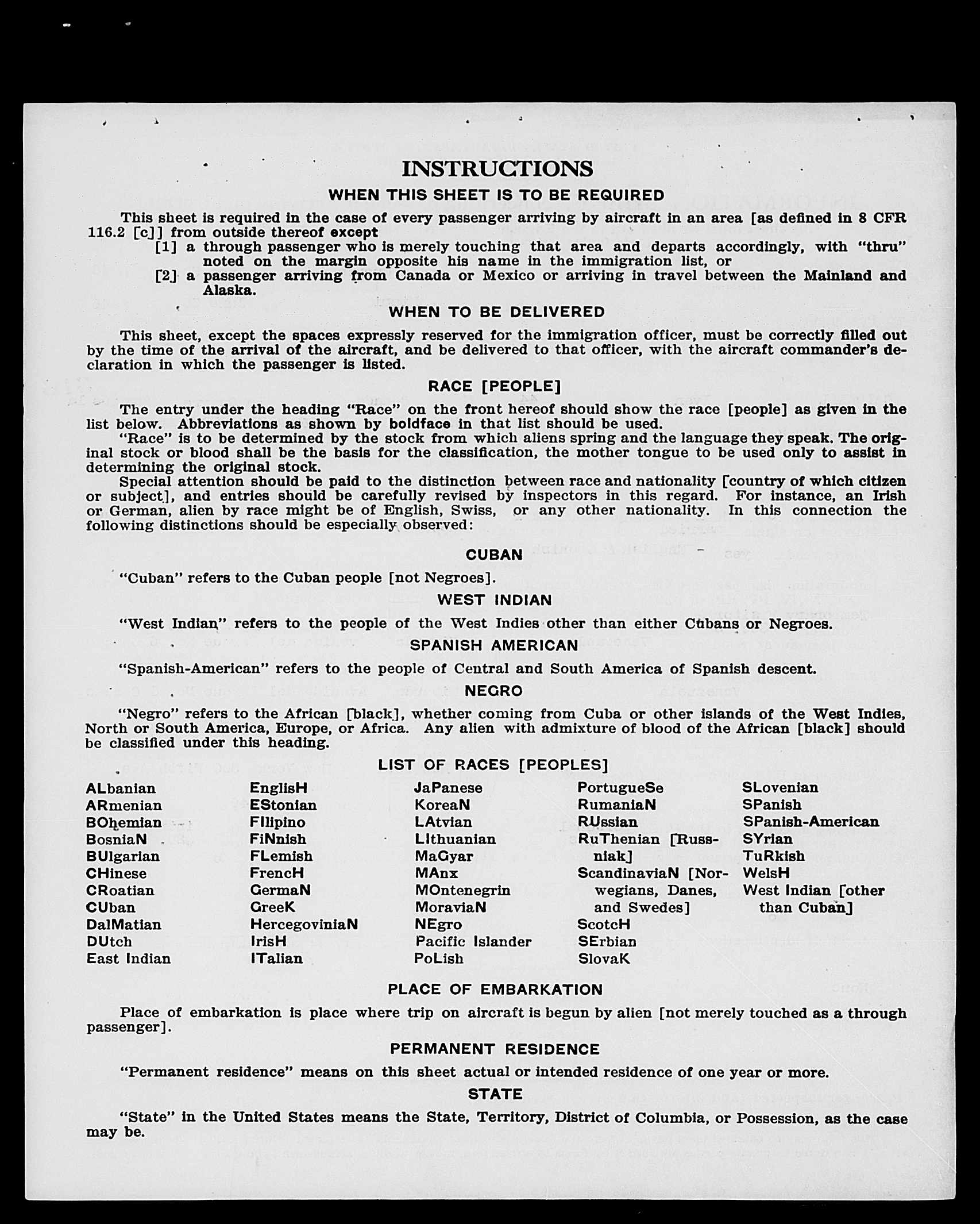 INSTRUCTIONS

WHEN THIS SHEET IS TO BE REQUIRED

This sheet is required in the case of every passenger arriving by aircraft in an area [as defined in 8 CFR 116.2 [c]] from outside thereof except
[1] a through passenger who is merely touching that area and departs accordingly, with "thru" noted on the margin opposite his name in the immigration list, or
[2] a passenger arriving from Canada or Mexico or arriving in travel between the Mainland and Alaska.

WHEN TO BE DELIVERED

This sheet, except the spaces expressly reserved for the immigration officer, must be correctly filled out by the time of the arrival of the aircraft, and be delivered to that officer, with the aircraft commander's declaration in which the passenger is listed.

RACE [PEOPLE]

The entry under the heading "Race" on the front hereof should show the race [people] as given in the list below. Abbreviations as shown by boldface in that list should be used.

"Race" is to be determined by the stock from which aliens spring and the language they speak. The original stock or blood shall be the basis for the classification, the mother tongue to be used only to assist in determining the original stock.

Special attention should be paid to the distinction between race and nationality [country of which citizen or subject], and entries should be carefully revised by inspectors in this regard. For instance, an Irish or German, alien by race might be of English, Swiss, or any other nationality. In this connection the following distinctions should be especially observed:

CUBAN

"Cuban" refers to the Cuban people [not Negroes].

WEST INDIAN

"West Indian" refers to the people of the West Indies other than either Cubans or Negroes.

SPANISH AMERICAN

"Spanish-American" refers to the people of Central and South America of Spanish descent.

NEGRO

"Negro" refers to the African [black], whether coming from Cuba or other islands of the West Indies, North or South America, Europe, or Africa. Any alien with admixture of blood of the African [black] should be classified under this heading.

LIST OF RACES [PEOPLES]

ALbanian
ARmenian
BOhemian
BosniaN
BUlgarian
CHinese
CRoatian
CUban
DalMatian
DUtch
East Indian

EnglisH
EStonian
FIlipino
FiNnish
FLemish
FrencH
GermaN
GreeK
HercegoviniaN
IrisH
ITalian

JaPanese
KoreaN
LAtvian
LIthuanian
MaGyar
MAnx
MOntenegrin
MoraviaN
NEgro
Pacific Islander
PoLish

PortugueSe
RumaniaN
RUssian
RuThenian [Russniak]
ScandinaviaN [Norwegians, Danes, and Swedes]
ScotcH
SErbian
SlovaK

SLovenian
SPanish
SPanish-American
SYrian
TuRkish
WelsH
West Indian [other than Cuban]

PLACE OF EMBARKATION

Place of embarkation is place where trip on aircraft is begun by alien [not merely touched as a through passenger].

PERMANENT RESIDENCE

"Permanent residence" means on this sheet actual or intended residence of one year or more.

STATE

"State" in the United States means the State, Territory, District of Columbia, or Possession, as the case may be.